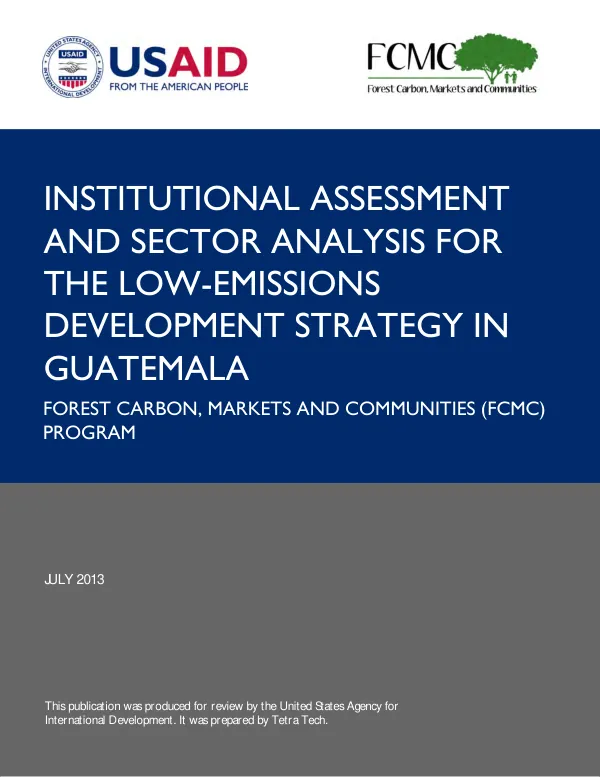 UNITED STATES AGENCY INTERNATIONAL DEVELOPMENT USAID

USAID
FROM THE AMERICAN PEOPLE

FCMC
Forest Carbon, Markets and Communities

INSTITUTIONAL ASSESSMENT AND SECTOR ANALYSIS FOR THE LOW-EMISSIONS DEVELOPMENT STRATEGY IN GUATEMALA

FOREST CARBON, MARKETS AND COMMUNITIES (FCMC) PROGRAM

JULY 2013

This publication was produced for review by the United States Agency for International Development. It was prepared by Tetra Tech.